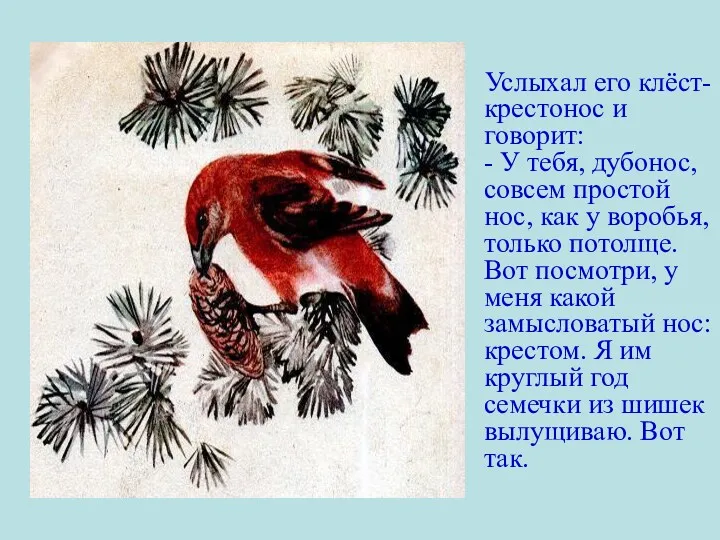 Услыхал его клёст-крестонос и говорит:
- У тебя, дубонос, совсем простой нос, как у воробья, только потолще. Вот посмотри, у меня какой замысловатый нос: крестом. Я им круглый год семечки из шишек вылущиваю. Вот так.